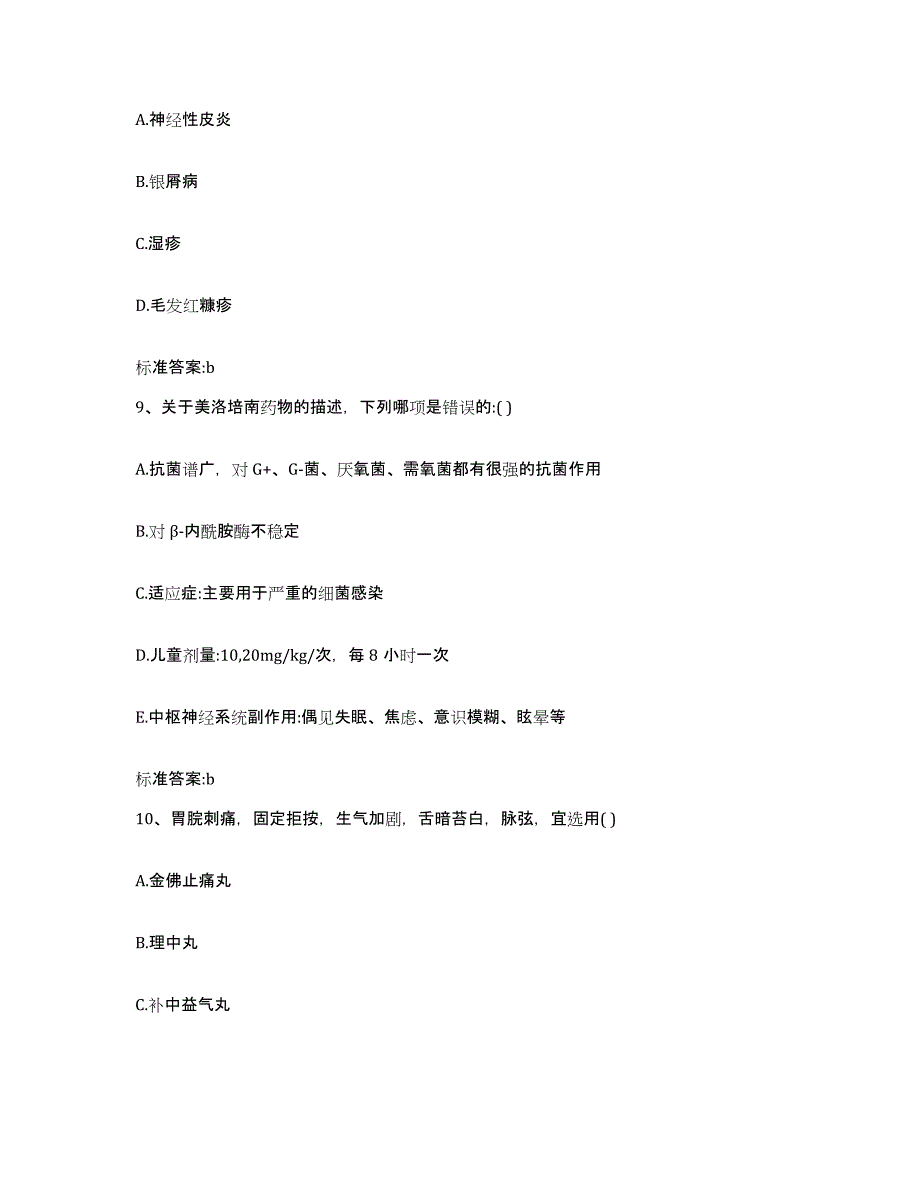 A.神经性皮炎

B.银屑病

C.湿疹

D.毛发红糠疹

标准答案:b

9、关于美洛培南药物的描述，下列哪项是错误的:( )

A.抗菌谱广，对 G+、G-菌、厌氧菌、需氧菌都有很强的抗菌作用

B.对 β-内酰胺酶不稳定

C.适应症:主要用于严重的细菌感染

D.儿童剂量:10,20mg/kg/次，每 8 小时一次

E.中枢神经系统副作用:偶见失眠、焦虑、意识模糊、眩晕等

标准答案:b

10、胃脘刺痛，固定拒按，生气加剧，舌暗苔白，脉弦，宜选用( )

A.金佛止痛丸

B.理中丸

C.补中益气丸